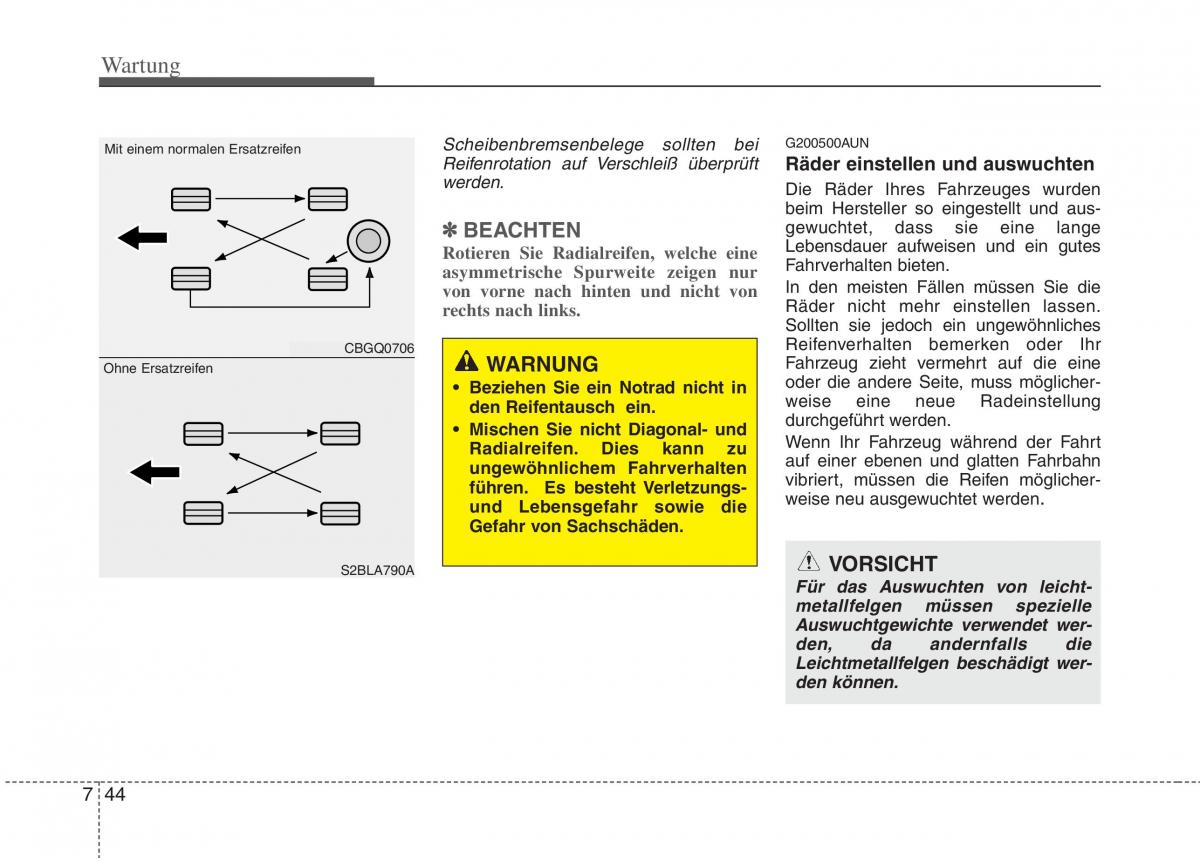 Wartung

Mit einem normalen Ersatzreifen

CBGQ0706

Ohne Ersatzreifen

S2BLA790A

Scheibenbremsenbelege sollten bei Reifenrotation auf Verschleiß überprüft werden.

✽ BEACHTEN
Rotieren Sie Radialreifen, welche eine asymmetrische Spurweite zeigen nur von vorne nach hinten und nicht von rechts nach links.

WARNUNG
• Beziehen Sie ein Notrad nicht in den Reifentausch ein.
• Mischen Sie nicht Diagonal- und Radialreifen. Dies kann zu ungewöhnlichem Fahrverhalten führen. Es besteht Verletzungs- und Lebensgefahr sowie die Gefahr von Sachschäden.

G200500AUN
Räder einstellen und auswuchten
Die Räder Ihres Fahrzeuges wurden beim Hersteller so eingestellt und ausgewuchtet, dass sie eine lange Lebensdauer aufweisen und ein gutes Fahrverhalten bieten.

In den meisten Fällen müssen Sie die Räder nicht mehr einstellen lassen. Sollten sie jedoch ein ungewöhnliches Reifenverhalten bemerken oder Ihr Fahrzeug zieht vermehrt auf die eine oder die andere Seite, muss möglicherweise eine neue Radeinstellung durchgeführt werden.

Wenn Ihr Fahrzeug während der Fahrt auf einer ebenen und glatten Fahrbahn vibriert, müssen die Reifen möglicherweise neu ausgewuchtet werden.

VORSICHT
Für das Auswuchten von leichtmetallfelgen müssen spezielle Auswuchtgewichte verwendet werden, da andernfalls die Leichtmetallfelgen beschädigt werden können.

7 44